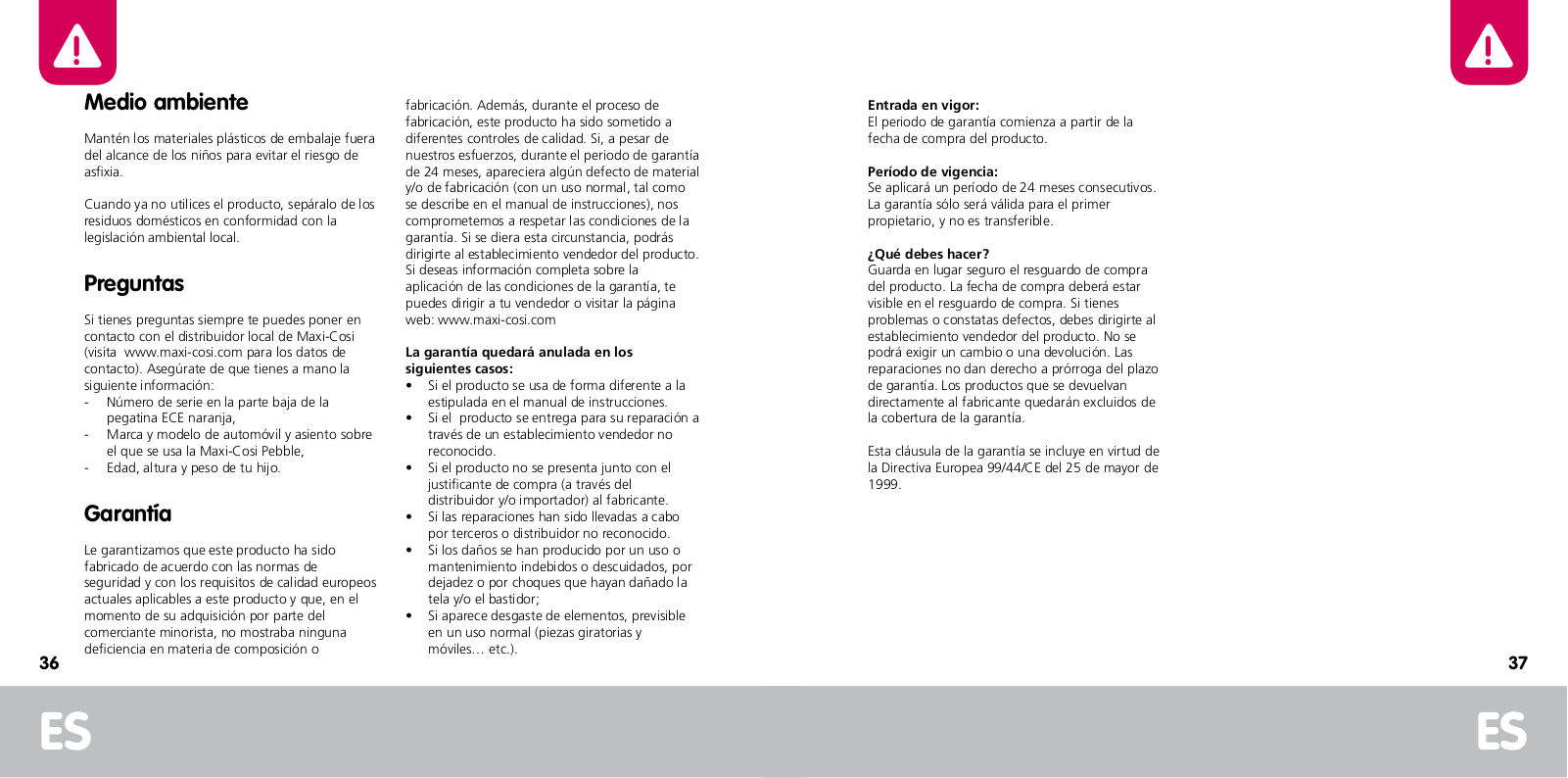 Medio ambiente

Mantén los materiales plásticos de embalaje fuera del alcance de los niños para evitar el riesgo de asfixia.

Cuando ya no utilices el producto, sepáralo de los residuos domésticos en conformidad con la legislación ambiental local.

Preguntas

Si tienes preguntas siempre te puedes poner en contacto con el distribuidor local de Maxi-Cosi (visita www.maxi-cosi.com para los datos de contacto). Asegúrate de que tienes a mano la siguiente información:
- Número de serie en la parte baja de la pegatina ECE naranja,
- Marca y modelo de automóvil y asiento sobre el que se usa la Maxi-Cosi Pebble,
- Edad, altura y peso de tu hijo.

Garantía

Le garantizamos que este producto ha sido fabricado de acuerdo con las normas de seguridad y con los requisitos de calidad europeos actuales aplicables a este producto y que, en el momento de su adquisición por parte del comerciante minorista, no mostraba ninguna deficiencia en materia de composición o fabricación. Además, durante el proceso de fabricación, este producto ha sido sometido a diferentes controles de calidad. Si, a pesar de nuestros esfuerzos, durante el periodo de garantía de 24 meses, apareciera algún defecto de material y/o de fabricación (con un uso normal, tal como se describe en el manual de instrucciones), nos comprometemos a respetar las condiciones de la garantía. Si se diera esta circunstancia, podrás dirigirte al establecimiento vendedor del producto. Si deseas información completa sobre la aplicación de las condiciones de la garantía, te puedes dirigir a tu vendedor o visitar la página web: www.maxi-cosi.com

La garantía quedará anulada en los siguientes casos:
• Si el producto se usa de forma diferente a la estipulada en el manual de instrucciones.
• Si el producto se entrega para su reparación a través de un establecimiento vendedor no reconocido.
• Si el producto no se presenta junto con el justificante de compra (a través del distribuidor y/o importador) al fabricante.
• Si las reparaciones han sido llevadas a cabo por terceros o distribuidor no reconocido.
• Si los daños se han producido por un uso o mantenimiento indebidos o descuidados, por dejadez o por choques que hayan dañado la tela y/o el bastidor;
• Si aparece desgaste de elementos, previsible en un uso normal (piezas giratorias y móviles… etc.).

36

ES

Entrada en vigor:
El periodo de garantía comienza a partir de la fecha de compra del producto.

Período de vigencia:
Se aplicará un período de 24 meses consecutivos. La garantía sólo será válida para el primer propietario, y no es transferible.

¿Qué debes hacer?
Guarda en lugar seguro el resguardo de compra del producto. La fecha de compra deberá estar visible en el resguardo de compra. Si tienes problemas o constatas defectos, debes dirigirte al establecimiento vendedor del producto. No se podrá exigir un cambio o una devolución. Las reparaciones no dan derecho a prórroga del plazo de garantía. Los productos que se devuelvan directamente al fabricante quedarán excluidos de la cobertura de la garantía.

Esta cláusula de la garantía se incluye en virtud de la Directiva Europea 99/44/CE del 25 de mayor de 1999.

37

ES